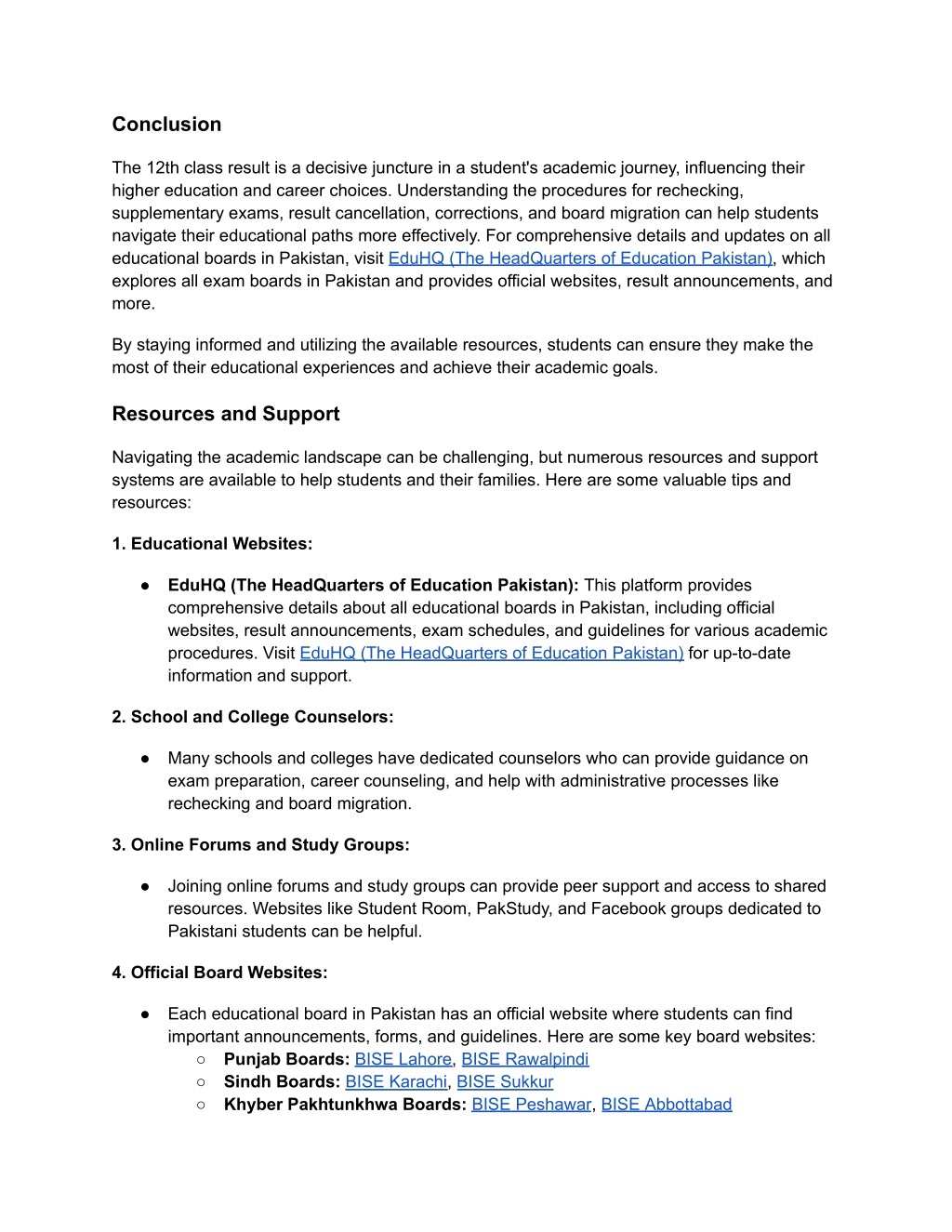 Conclusion

The 12th class result is a decisive juncture in a student's academic journey, influencing their higher education and career choices. Understanding the procedures for rechecking, supplementary exams, result cancellation, corrections, and board migration can help students navigate their educational paths more effectively. For comprehensive details and updates on all educational boards in Pakistan, visit EduHQ (The HeadQuarters of Education Pakistan), which explores all exam boards in Pakistan and provides official websites, result announcements, and more.

By staying informed and utilizing the available resources, students can ensure they make the most of their educational experiences and achieve their academic goals.

Resources and Support

Navigating the academic landscape can be challenging, but numerous resources and support systems are available to help students and their families. Here are some valuable tips and resources:

1. Educational Websites:

● EduHQ (The HeadQuarters of Education Pakistan): This platform provides comprehensive details about all educational boards in Pakistan, including official websites, result announcements, exam schedules, and guidelines for various academic procedures. Visit EduHQ (The HeadQuarters of Education Pakistan) for up-to-date information and support.

2. School and College Counselors:

● Many schools and colleges have dedicated counselors who can provide guidance on exam preparation, career counseling, and help with administrative processes like rechecking and board migration.

3. Online Forums and Study Groups:

● Joining online forums and study groups can provide peer support and access to shared resources. Websites like Student Room, PakStudy, and Facebook groups dedicated to Pakistani students can be helpful.

4. Official Board Websites:

● Each educational board in Pakistan has an official website where students can find important announcements, forms, and guidelines. Here are some key board websites:
○ Punjab Boards: BISE Lahore, BISE Rawalpindi
○ Sindh Boards: BISE Karachi, BISE Sukkur
○ Khyber Pakhtunkhwa Boards: BISE Peshawar, BISE Abbottabad